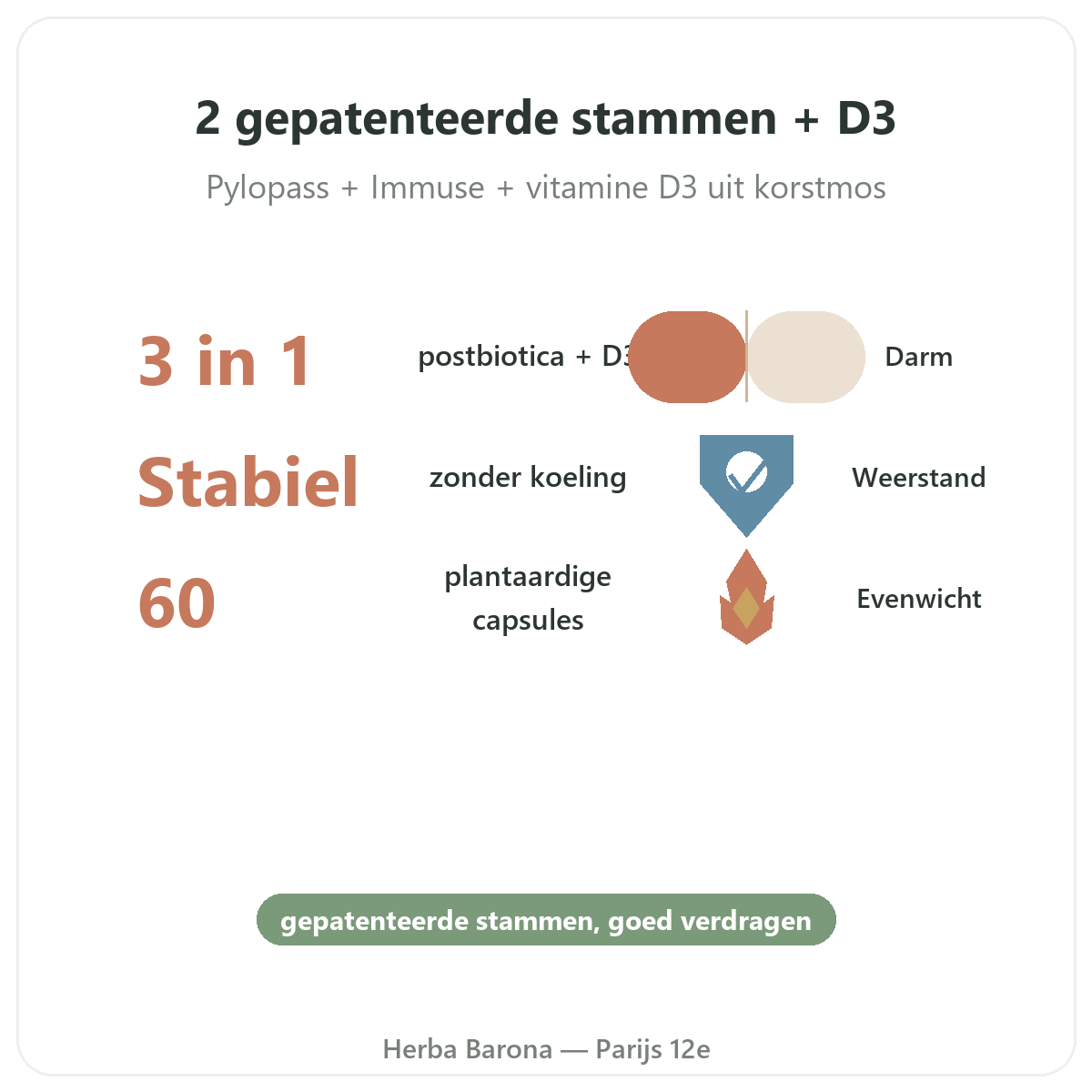 2 gepatenteerde stammen + D3

Pylopass + Immuse + vitamine D3 uit korstmos

3 in 1

postbiotica + D3

Darm

Stabiel

zonder koeling

Weerstand

60

plantaardige capsules

Evenwicht

gepatenteerde stammen, goed verdragen

Herba Barona — Parijs 12e